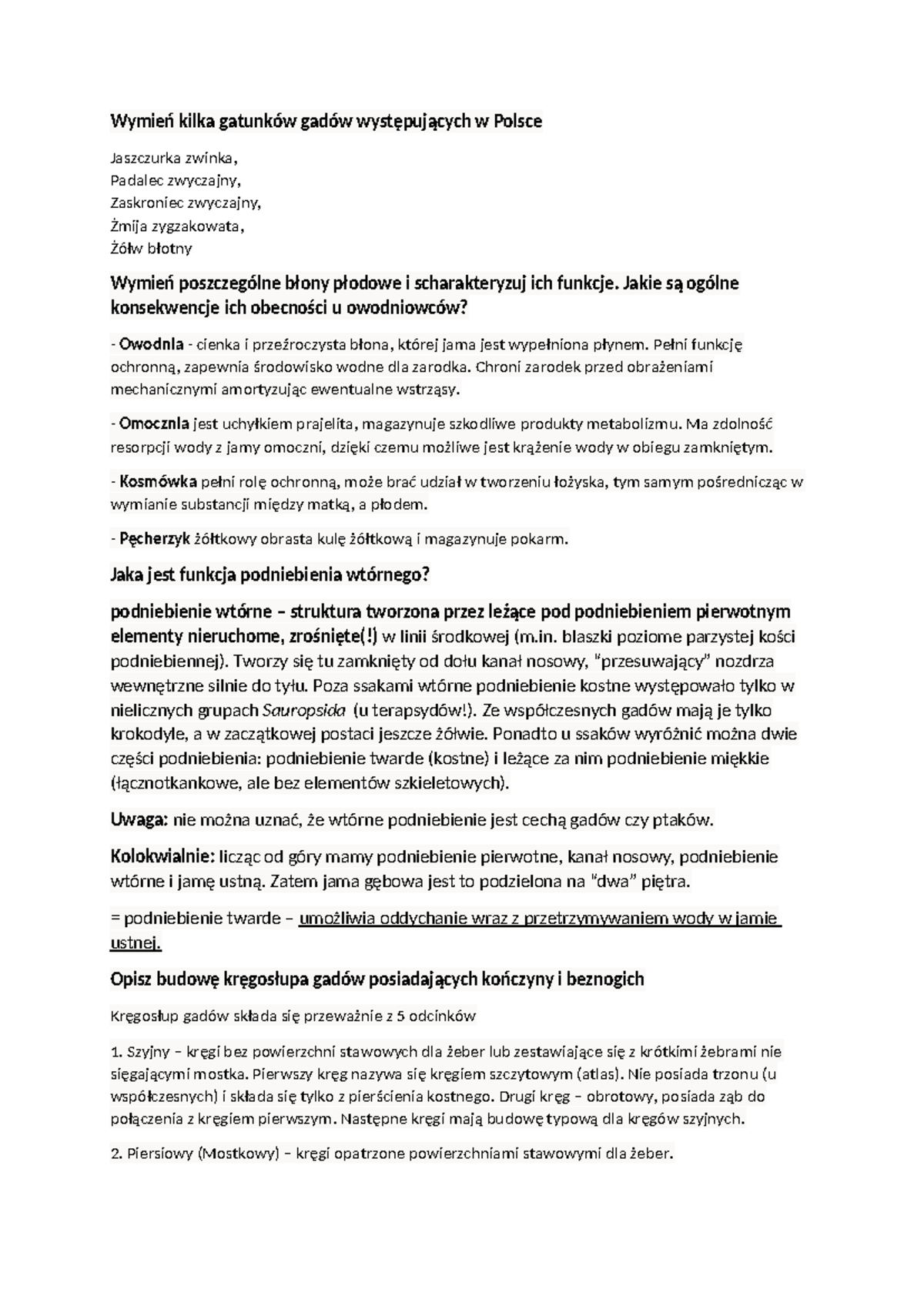 Wymień kilka gatunków gadów występujących w Polsce

Jaszczurka zwinka,
Padalec zwyczajny,
Zaskroniec zwyczajny,
Żmija zygzakowata,
Żółw błotny

Wymień poszczególne błony płodowe i scharakteryzuj ich funkcje. Jakie są ogólne konsekwencje ich obecności u owodniowców?

- Owodnia - cienka i przeźroczysta błona, której jama jest wypełniona płynem. Pełni funkcję ochronną, zapewnia środowisko wodne dla zarodka. Chroni zarodek przed obrażeniami mechanicznymi amortyzując ewentualne wstrząsy.

- Omocznia jest uchyłkiem prajelita, magazynuje szkodliwe produkty metabolizmu. Ma zdolność resorpcji wody z jamy omoczni, dzięki czemu możliwe jest krążenie wody w obiegu zamkniętym.

- Kosmówka pełni rolę ochronną, może brać udział w tworzeniu łożyska, tym samym pośrednicząc w wymianie substancji między matką, a płodem.

- Pęcherzyk żółtkowy obrasta kulę żółtkową i magazynuje pokarm.

Jaka jest funkcja podniebienia wtórnego?

podniebienie wtórne – struktura tworzona przez leżące pod podniebieniem pierwotnym elementy nieruchome, zrośnięte(!) w linii środkowej (m.in. blaszki poziome parzystej kości podniebiennej). Tworzy się tu zamknięty od dołu kanał nosowy, "przesuwający" nozdrza wewnętrzne silnie do tyłu. Poza ssakami wtórne podniebienie kostne występowało tylko w nielicznych grupach Sauropsida (u terapsydów!). Ze współczesnych gadów mają je tylko krokodyle, a w zaczątkowej postaci jeszcze żółwie. Ponadto u ssaków wyróżnić można dwie części podniebienia: podniebienie twarde (kostne) i leżące za nim podniebienie miękkie (łącznotkankowe, ale bez elementów szkieletowych).

Uwaga: nie można uznać, że wtórne podniebienie jest cechą gadów czy ptaków.

Kolokwialnie: licząc od góry mamy podniebienie pierwotne, kanał nosowy, podniebienie wtórne i jamę ustną. Zatem jama gębowa jest to podzielona na "dwa" piętra.

= podniebienie twarde – umożliwia oddychanie wraz z przetrzymywaniem wody w jamie ustnej.

Opisz budowę kręgosłupa gadów posiadających kończyny i beznogich

Kręgosłup gadów składa się przeważnie z 5 odcinków

1. Szyjny – kręgi bez powierzchni stawowych dla żeber lub zestawiające się z krótkimi żebrami nie sięgającymi mostka. Pierwszy kręg nazywa się kręgiem szczytowym (atlas). Nie posiada trzonu (u współczesnych) i składa się tylko z pierścienia kostnego. Drugi kręg – obrotowy, posiada ząb do połączenia z kręgiem pierwszym. Następne kręgi mają budowę typową dla kręgów szyjnych.

2. Piersiowy (Mostkowy) – kręgi opatrzone powierzchniami stawowymi dla żeber.